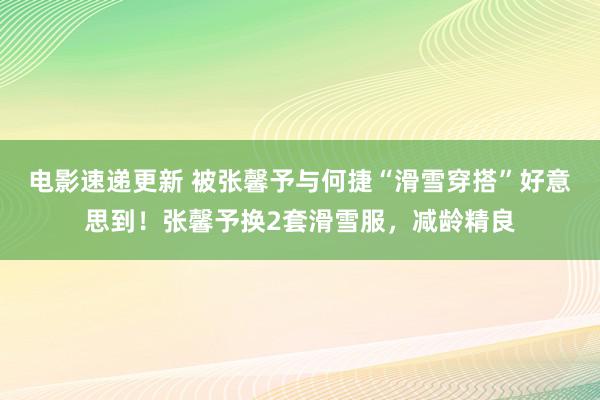 电影速递更新 被张馨予与何捷“滑雪穿搭”好意思到！张馨予换2套滑雪服，减龄精良